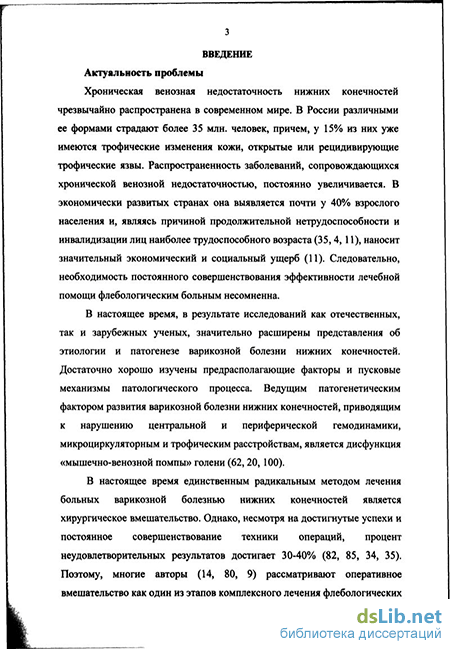 3

ВВЕДЕНИЕ

Актуальность проблемы

Хроническая венозная недостаточность нижних конечностей чрезвычайно распространена в современном мире. В России различными ее формами страдают более 35 млн. человек, причем, у 15% из них уже имеются трофические изменения кожи, открытые или рецидивирующие трофические язвы. Распространенность заболеваний, сопровождающихся хронической венозной недостаточностью, постоянно увеличивается. В экономически развитых странах она выявляется почти у 40% взрослого населения и, являясь причиной продолжительной нетрудоспособности и инвалидизации лиц наиболее трудоспособного возраста (35, 4, 11), наносит значительный экономический и социальный ущерб (11). Следовательно, необходимость постоянного совершенствования эффективности лечебной помощи флебологическим больным несомненна.

В настоящее время, в результате исследований как отечественных, так и зарубежных ученых, значительно расширены представления об этиологии и патогенезе варикозной болезни нижних конечностей. Достаточно хорошо изучены предрасполагающие факторы и пусковые механизмы патологического процесса. Ведущим патогенетическим фактором развития варикозной болезни нижних конечностей, приводящим к нарушению центральной и периферической гемодинамики, микроциркуляторным и трофическим расстройствам, является дисфункция «мышечно-венозной помпы» голени (62, 20, 100).

В настоящее время единственным радикальным методом лечения больных варикозной болезнью нижних конечностей является хирургическое вмешательство. Однако, несмотря на достигнутые успехи и постоянное совершенствование техники операций, процент неудовлетворительных результатов достигает 30-40% (82, 85, 34, 35). Поэтому, многие авторы (14, 80, 9) рассматривают оперативное вмешательство как один из этапов комплексного лечения флебологических

dsLib.net
библиотека диссертаций